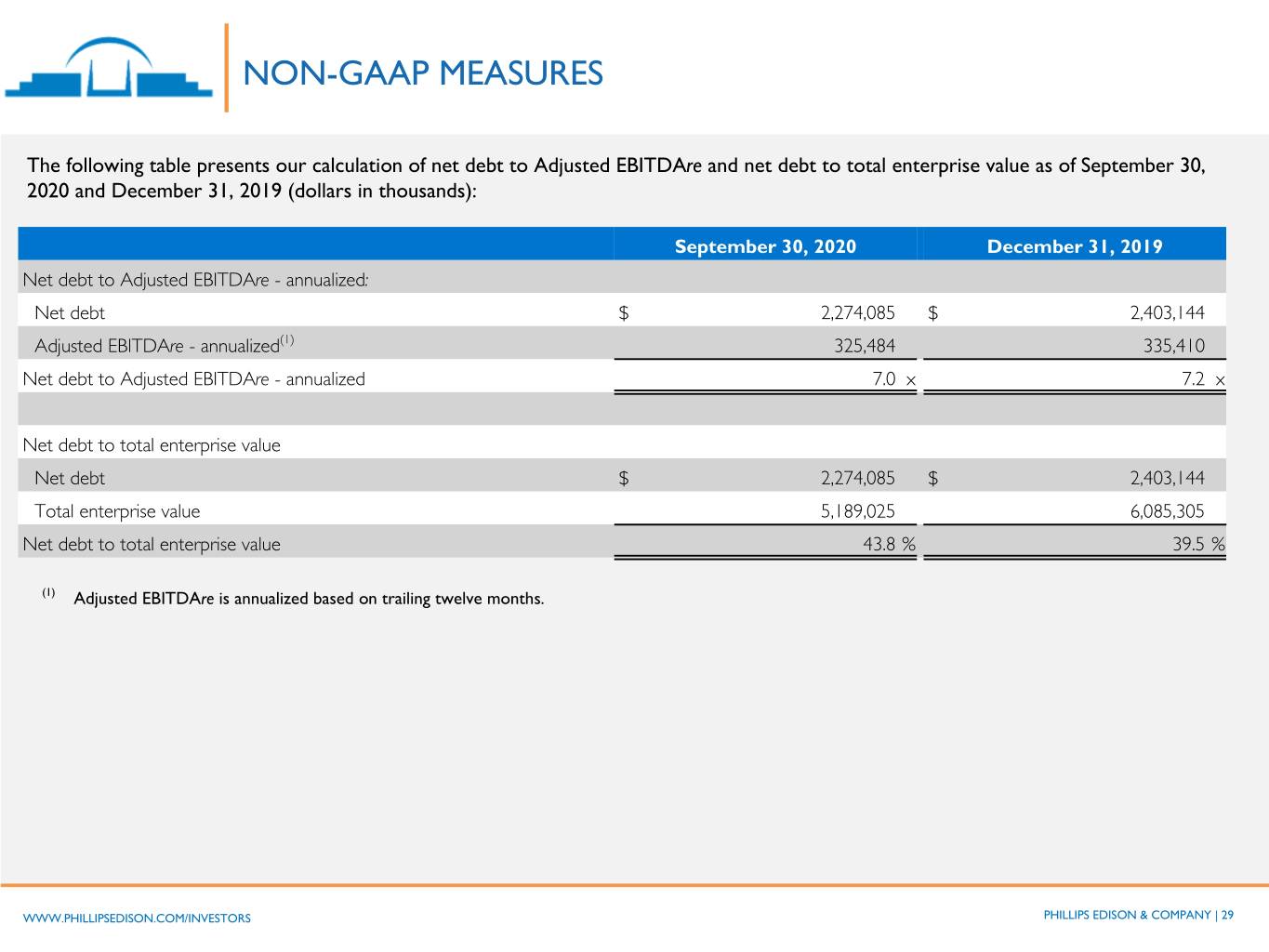 NON-GAAP MEASURES

The following table presents our calculation of net debt to Adjusted EBITDAre and net debt to total enterprise value as of September 30, 2020 and December 31, 2019 (dollars in thousands):

| | September 30, 2020 | December 31, 2019 |
|---|---|---|
| Net debt to Adjusted EBITDAre - annualized: | | |
| Net debt | $ 2,274,085 | $ 2,403,144 |
| Adjusted EBITDAre - annualized$^{(1)}$ | 325,484 | 335,410 |
| Net debt to Adjusted EBITDAre - annualized | 7.0 x | 7.2 x |
| | | |
| Net debt to total enterprise value | | |
| Net debt | $ 2,274,085 | $ 2,403,144 |
| Total enterprise value | 5,189,025 | 6,085,305 |
| Net debt to total enterprise value | 43.8 % | 39.5 % |

$^{(1)}$ Adjusted EBITDAre is annualized based on trailing twelve months.

WWW.PHILLIPSEDISON.COM/INVESTORS

PHILLIPS EDISON & COMPANY | 29